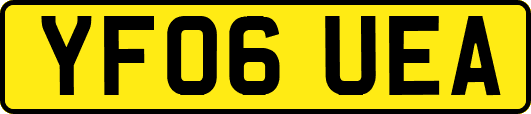 YF06 UEA